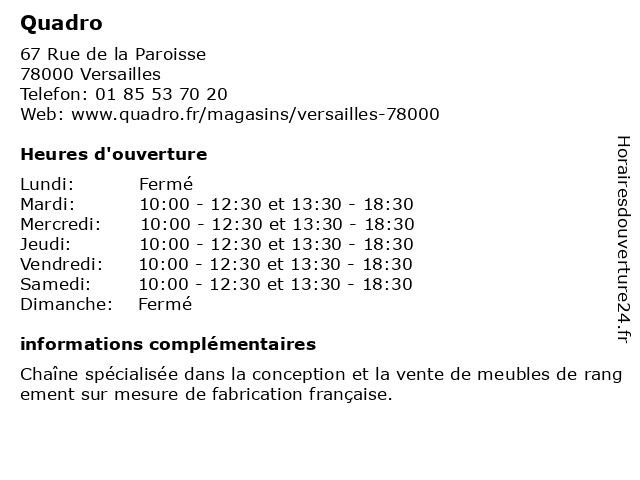 Quadro

67 Rue de la Paroisse
78000 Versailles
Telefon: 01 85 53 70 20
Web: www.quadro.fr/magasins/versailles-78000

Heures d'ouverture

| Lundi: | Fermé |
|---|---|
| Mardi: | 10:00 - 12:30 et 13:30 - 18:30 |
| Mercredi: | 10:00 - 12:30 et 13:30 - 18:30 |
| Jeudi: | 10:00 - 12:30 et 13:30 - 18:30 |
| Vendredi: | 10:00 - 12:30 et 13:30 - 18:30 |
| Samedi: | 10:00 - 12:30 et 13:30 - 18:30 |
| Dimanche: | Fermé |

informations complémentaires

Chaîne spécialisée dans la conception et la vente de meubles de rang ement sur mesure de fabrication française.

Horairesdouverture24.fr